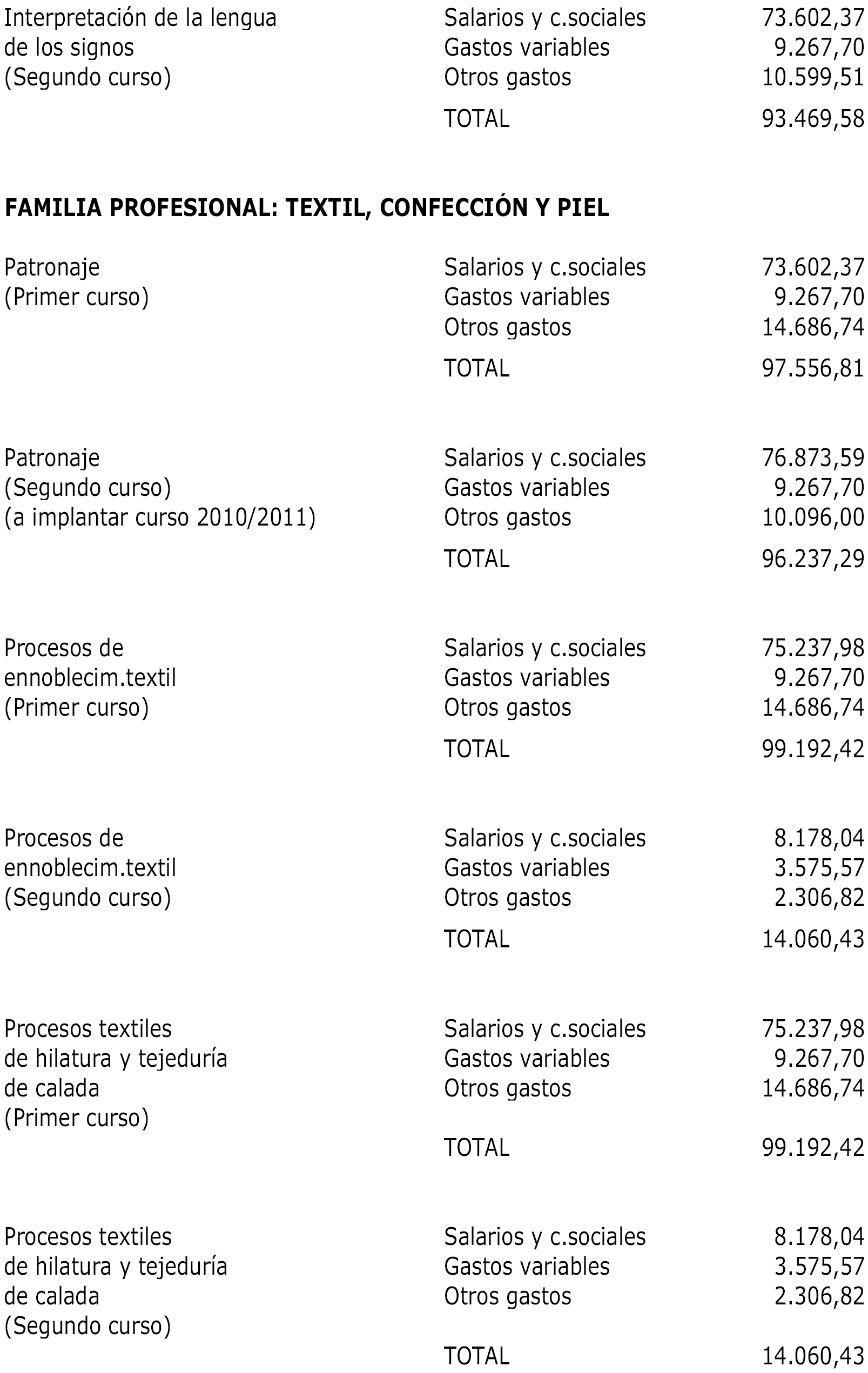 | | | |
|---|---|---|
| Interpretación de la lengua de los signos (Segundo curso) | Salarios y c.sociales | 73.602,37 |
| | Gastos variables | 9.267,70 |
| | Otros gastos | 10.599,51 |
| | TOTAL | 93.469,58 |

**FAMILIA PROFESIONAL: TEXTIL, CONFECCIÓN Y PIEL**

| | | |
|---|---|---|
| Patronaje (Primer curso) | Salarios y c.sociales | 73.602,37 |
| | Gastos variables | 9.267,70 |
| | Otros gastos | 14.686,74 |
| | TOTAL | 97.556,81 |
| Patronaje (Segundo curso) (a implantar curso 2010/2011) | Salarios y c.sociales | 76.873,59 |
| | Gastos variables | 9.267,70 |
| | Otros gastos | 10.096,00 |
| | TOTAL | 96.237,29 |
| Procesos de ennoblecim.textil (Primer curso) | Salarios y c.sociales | 75.237,98 |
| | Gastos variables | 9.267,70 |
| | Otros gastos | 14.686,74 |
| | TOTAL | 99.192,42 |
| Procesos de ennoblecim.textil (Segundo curso) | Salarios y c.sociales | 8.178,04 |
| | Gastos variables | 3.575,57 |
| | Otros gastos | 2.306,82 |
| | TOTAL | 14.060,43 |
| Procesos textiles de hilatura y tejeduría de calada (Primer curso) | Salarios y c.sociales | 75.237,98 |
| | Gastos variables | 9.267,70 |
| | Otros gastos | 14.686,74 |
| | TOTAL | 99.192,42 |
| Procesos textiles de hilatura y tejeduría de calada (Segundo curso) | Salarios y c.sociales | 8.178,04 |
| | Gastos variables | 3.575,57 |
| | Otros gastos | 2.306,82 |
| | TOTAL | 14.060,43 |